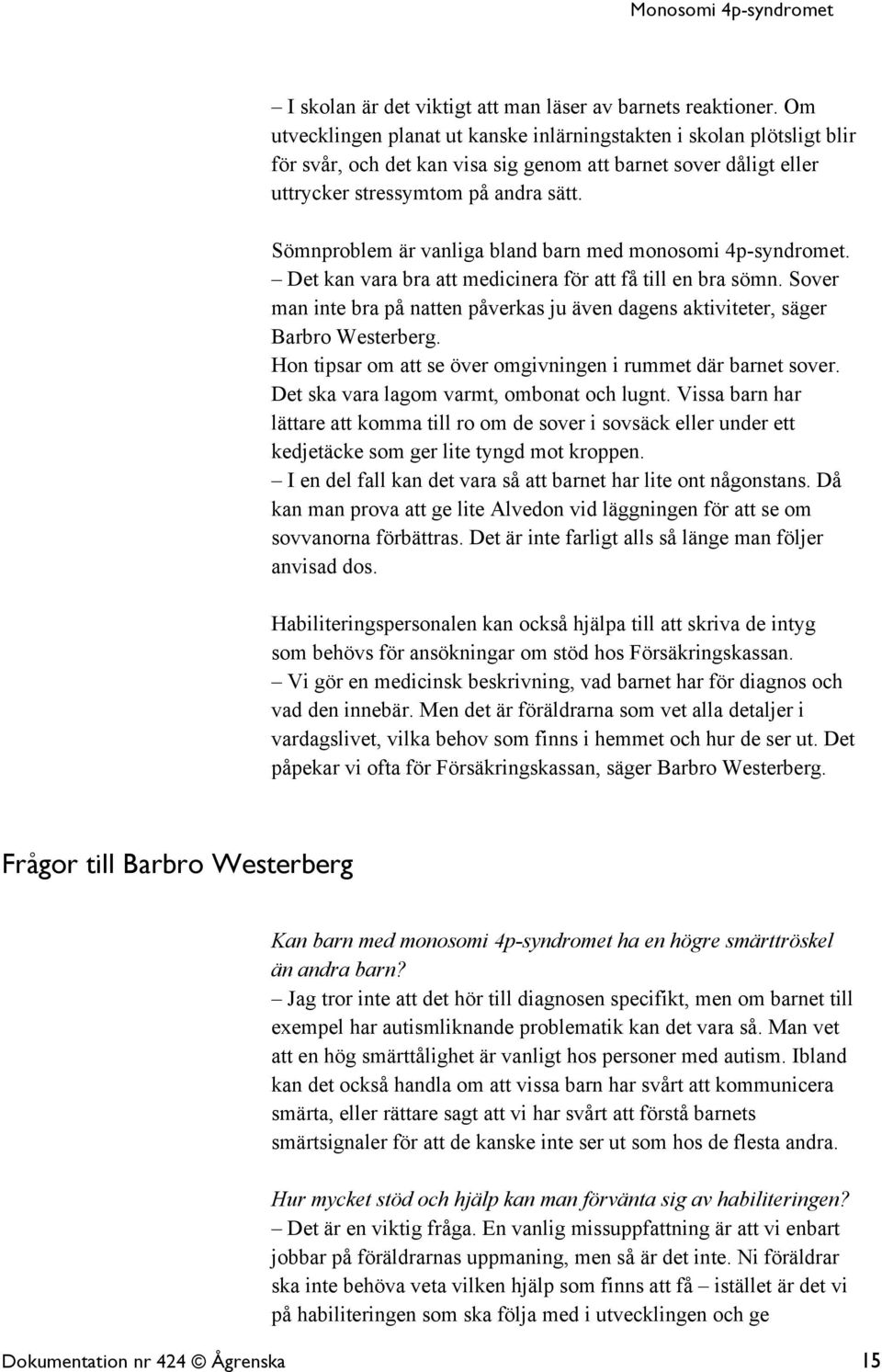 Monosomi 4p-syndromet

– I skolan är det viktigt att man läser av barnets reaktioner. Om utvecklingen planat ut kanske inlärningstakten i skolan plötsligt blir för svår, och det kan visa sig genom att barnet sover dåligt eller uttrycker stressymtom på andra sätt.

Sömnproblem är vanliga bland barn med monosomi 4p-syndromet. – Det kan vara bra att medicinera för att få till en bra sömn. Sover man inte bra på natten påverkas ju även dagens aktiviteter, säger Barbro Westerberg.
Hon tipsar om att se över omgivningen i rummet där barnet sover. Det ska vara lagom varmt, ombonat och lugnt. Vissa barn har lättare att komma till ro om de sover i sovsäck eller under ett kedjetäcke som ger lite tyngd mot kroppen.
– I en del fall kan det vara så att barnet har lite ont någonstans. Då kan man prova att ge lite Alvedon vid läggningen för att se om sovvanorna förbättras. Det är inte farligt alls så länge man följer anvisad dos.

Habiliteringspersonalen kan också hjälpa till att skriva de intyg som behövs för ansökningar om stöd hos Försäkringskassan.
– Vi gör en medicinsk beskrivning, vad barnet har för diagnos och vad den innebär. Men det är föräldrarna som vet alla detaljer i vardagslivet, vilka behov som finns i hemmet och hur de ser ut. Det påpekar vi ofta för Försäkringskassan, säger Barbro Westerberg.

Frågor till Barbro Westerberg

Kan barn med monosomi 4p-syndromet ha en högre smärttröskel än andra barn?
– Jag tror inte att det hör till diagnosen specifikt, men om barnet till exempel har autismliknande problematik kan det vara så. Man vet att en hög smärttålighet är vanligt hos personer med autism. Ibland kan det också handla om att vissa barn har svårt att kommunicera smärta, eller rättare sagt att vi har svårt att förstå barnets smärtsignaler för att de kanske inte ser ut som hos de flesta andra.

Hur mycket stöd och hjälp kan man förvänta sig av habiliteringen?
– Det är en viktig fråga. En vanlig missuppfattning är att vi enbart jobbar på föräldrarnas uppmaning, men så är det inte. Ni föräldrar ska inte behöva veta vilken hjälp som finns att få – istället är det vi på habiliteringen som ska följa med i utvecklingen och ge

Dokumentation nr 424 © Ågrenska 15